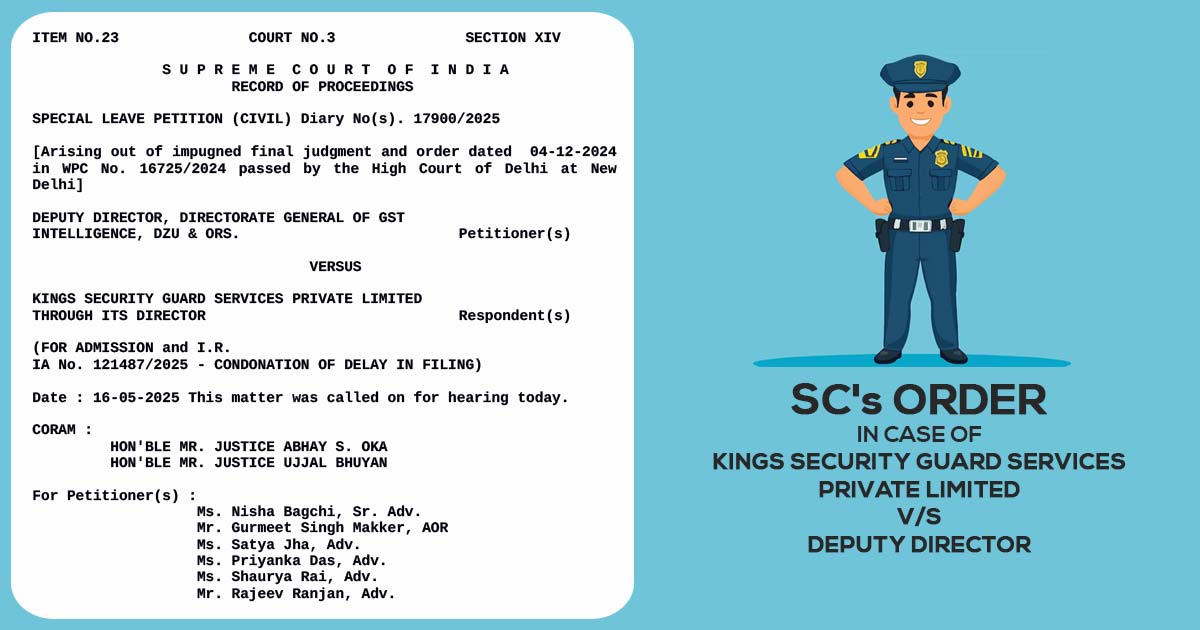 ITEM NO.23 COURT NO.3 SECTION XIV

S U P R E M E C O U R T O F I N D I A
RECORD OF PROCEEDINGS

SPECIAL LEAVE PETITION (CIVIL) Diary No(s). 17900/2025

[Arising out of impugned final judgment and order dated 04-12-2024 in WPC No. 16725/2024 passed by the High Court of Delhi at New Delhi]

DEPUTY DIRECTOR, DIRECTORATE GENERAL OF GST
INTELLIGENCE, DZU & ORS. Petitioner(s)

VERSUS

KINGS SECURITY GUARD SERVICES PRIVATE LIMITED
THROUGH ITS DIRECTOR Respondent(s)

(FOR ADMISSION and I.R.
IA No. 121487/2025 - CONDONATION OF DELAY IN FILING)

Date : 16-05-2025 This matter was called on for hearing today.

CORAM :
HON'BLE MR. JUSTICE ABHAY S. OKA
HON'BLE MR. JUSTICE UJJAL BHUYAN

For Petitioner(s) :
Ms. Nisha Bagchi, Sr. Adv.
Mr. Gurmeet Singh Makker, AOR
Ms. Satya Jha, Adv.
Ms. Priyanka Das, Adv.
Ms. Shaurya Rai, Adv.
Mr. Rajeev Ranjan, Adv.

SC's ORDER
IN CASE OF
KINGS SECURITY GUARD SERVICES
PRIVATE LIMITED
V/S
DEPUTY DIRECTOR